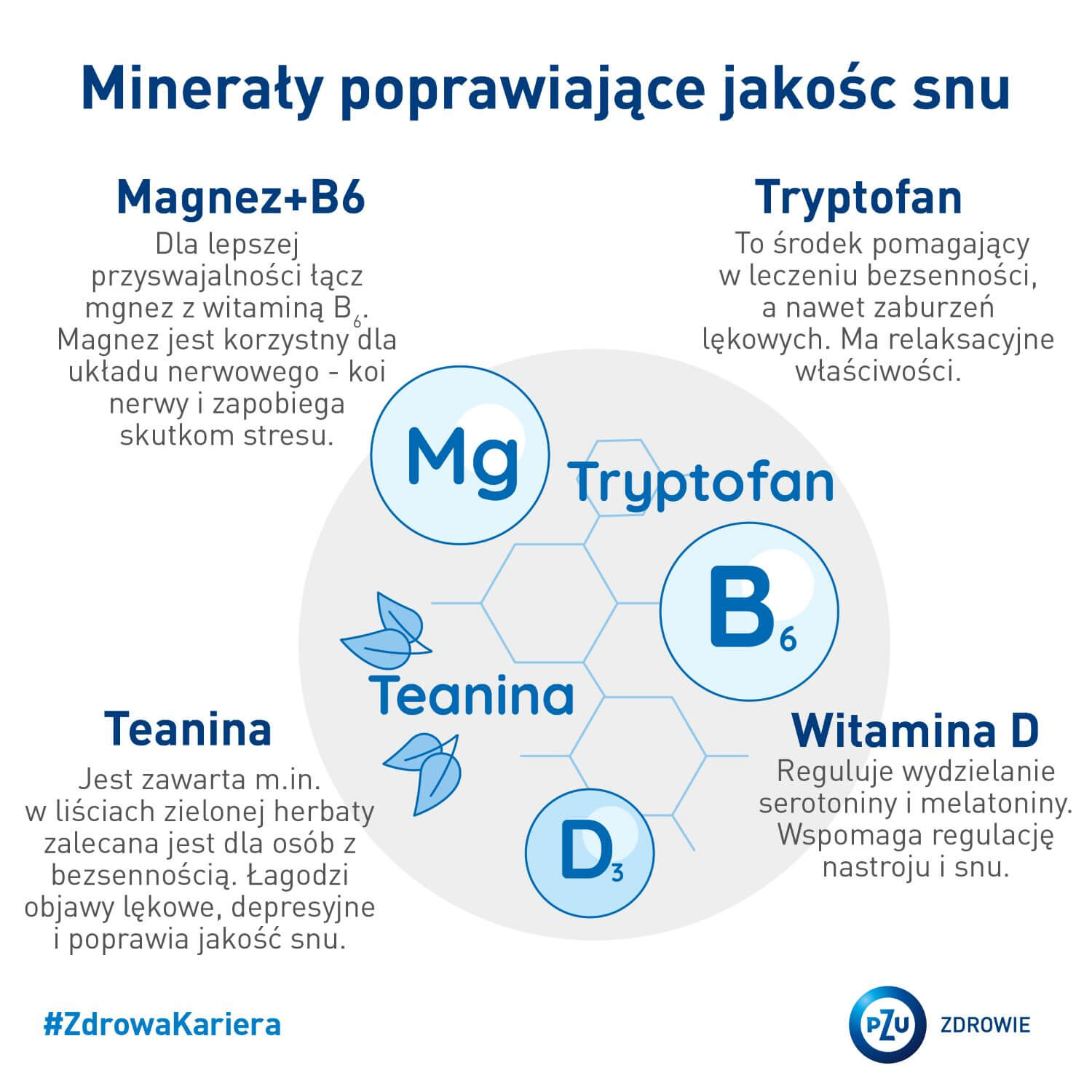 Minerały poprawiające jakośc snu

Magnez+B6

Dla lepszej przyswajalności łącz mgnez z witaminą $B_6$. Magnez jest korzystny dla układu nerwowego - koi nerwy i zapobiega skutkom stresu.

Tryptofan

To środek pomagający w leczeniu bezsenności, a nawet zaburzeń lękowych. Ma relaksacyjne właściwości.

Mg

Tryptofan

$B_6$

Teanina

$D_3$

Teanina

Jest zawarta m.in. w liściach zielonej herbaty zalecana jest dla osób z bezsennością. Łagodzi objawy lękowe, depresyjne i poprawia jakość snu.

Witamina D

Reguluje wydzielanie serotoniny i melatoniny. Wspomaga regulację nastroju i snu.

#ZdrowaKariera

PZU ZDROWIE